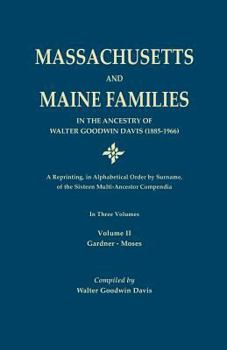 MASSACHUSETTS
AND
MAINE FAMILIES
IN THE ANCESTRY OF
WALTER GOODWIN DAVIS (1885-1966)

A Reprinting, in Alphabetical Order by Surname, of the Sixteen Multi-Ancestor Compendia

In Three Volumes

Volume II
Gardner - Moses

Compiled by
Walter Goodwin Davis